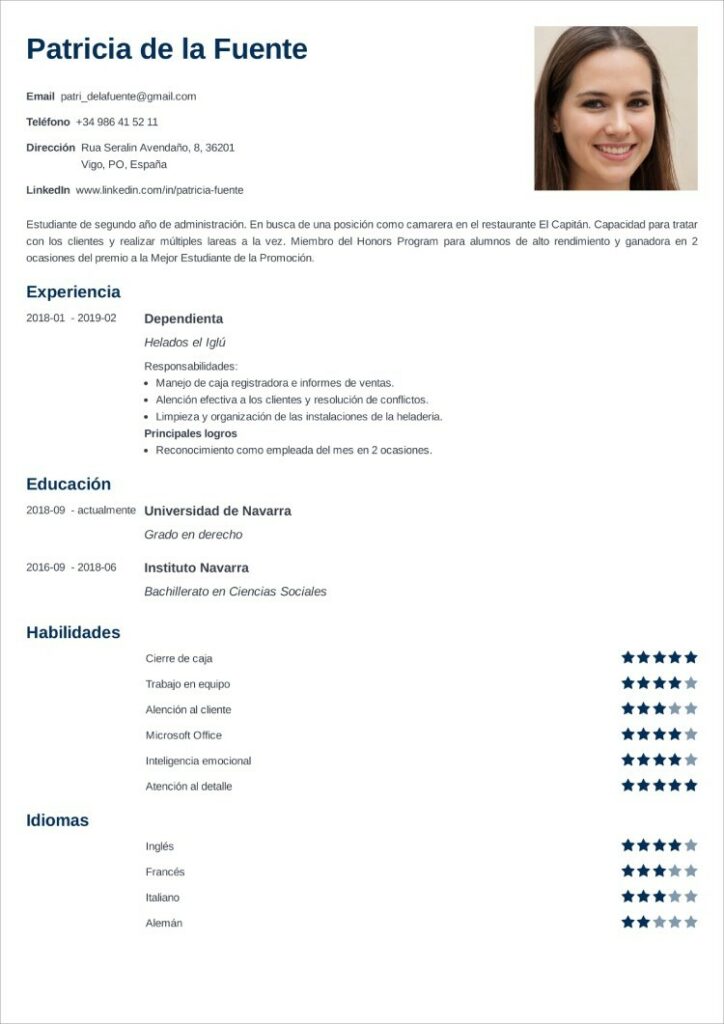 Patricia de la Fuente

Email patri_delafuente@gmail.com

Teléfono +34 986 41 52 11

Dirección Rua Seralin Avendaño, 8, 36201 Vigo, PO, España

LinkedIn www.linkedin.com/in/patricia-fuente

Estudiante de segundo año de administración. En busca de una posición como camarera en el restaurante El Capitán. Capacidad para tratar con los clientes y realizar múltiples lareas a la vez. Miembro del Honors Program para alumnos de alto rendimiento y ganadora en 2 ocasiones del premio a la Mejor Estudiante de la Promoción.

Experiencia

2018-01 - 2019-02 Dependienta

Helados el Iglú

Responsabilidades:
• Manejo de caja registradora e informes de ventas.
• Alención efectiva a los clientes y resolución de conflictos.
• Limpieza y organización de las instalaciones de la heladeria.
Principales logros
• Reconocimiento como empleada del mes en 2 ocasiones.

Educación

2018-09 - actualmente Universidad de Navarra

Grado en derecho

2016-09 - 2018-06 Instituto Navarra

Bachillerato en Ciencias Sociales

Habilidades

Cierre de caja
Trabajo en equipo
Alención al cliente
Microsoft Office
Inteligencia emocional
Atención al detalle

Idiomas

Inglés
Francés
Italiano
Alemán